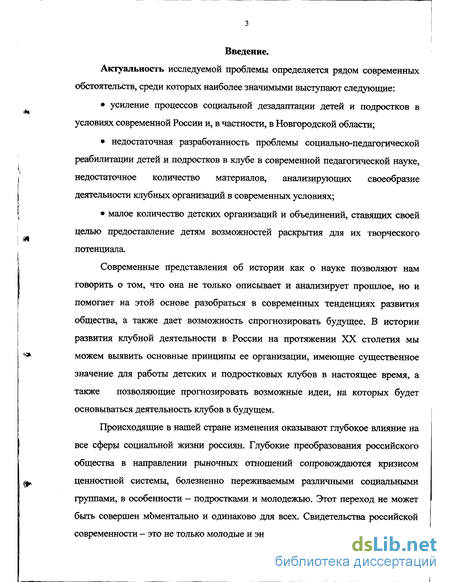 3

Введение.

Актуальность исследуемой проблемы определяется рядом современных обстоятельств, среди которых наиболее значимыми выступают следующие:

• усиление процессов социальной дезадаптации детей и подростков в условиях современной России и, в частности, в Новгородской области;

• недостаточная разработанность проблемы социально-педагогической реабилитации детей и подростков в клубе в современной педагогической науке, недостаточное количество материалов, анализирующих своеобразие деятельности клубных организаций в современных условиях;

• малое количество детских организаций и объединений, ставящих своей целью предоставление детям возможностей раскрытия для их творческого потенциала.

Современные представления об истории как о науке позволяют нам говорить о том, что она не только описывает и анализирует прошлое, но и помогает на этой основе разобраться в современных тенденциях развития общества, а также дает возможность спрогнозировать будущее. В истории развития клубной деятельности в России на протяжении XX столетия мы можем выявить основные принципы ее организации, имеющие существенное значение для работы детских и подростковых клубов в настоящее время, а также позволяющие прогнозировать возможные идеи, на которых будет основываться деятельность клубов в будущем.

Происходящие в нашей стране изменения оказывают глубокое влияние на все сферы социальной жизни россиян. Глубокие преобразования российского общества в направлении рыночных отношений сопровождаются кризисом ценностной системы, болезненно переживаемым различными социальными группами, в особенности – подростками и молодежью. Этот переход не может быть совершен моментально и одинаково для всех. Свидетельства российской современности – это не только молодые и эн

dsLib.net
библиотека диссертаций